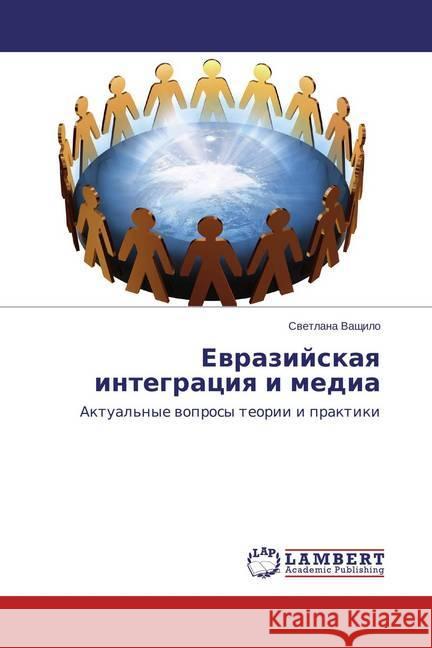 Светлана Ващило

Евразийская интеграция и медиа

Актуальные вопросы теории и практики

LAP
LAMBERT
Academic Publishing